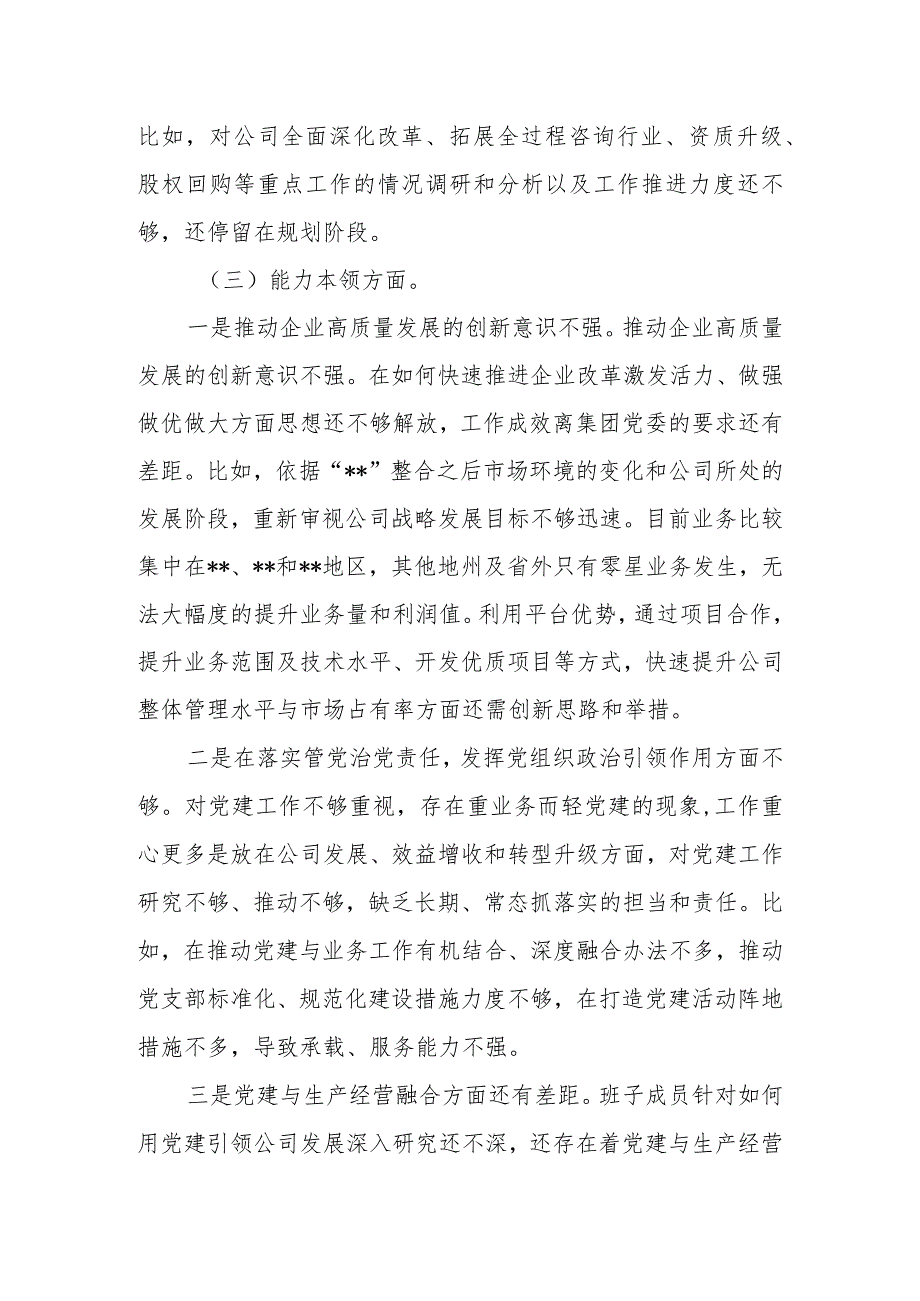 比如，对公司全面深化改革、拓展全过程咨询行业、资质升级、股权回购等重点工作的情况调研和分析以及工作推进力度还不够，还停留在规划阶段。

（三）能力本领方面。

一是推动企业高质量发展的创新意识不强。推动企业高质量发展的创新意识不强。在如何快速推进企业改革激发活力、做强做优做大方面思想还不够解放，工作成效离集团党委的要求还有差距。比如，依据“**”整合之后市场环境的变化和公司所处的发展阶段，重新审视公司战略发展目标不够迅速。目前业务比较集中在**、**和**地区，其他地州及省外只有零星业务发生，无法大幅度的提升业务量和利润值。利用平台优势，通过项目合作，提升业务范围及技术水平、开发优质项目等方式，快速提升公司整体管理水平与市场占有率方面还需创新思路和举措。

二是在落实管党治党责任，发挥党组织政治引领作用方面不够。对党建工作不够重视，存在重业务而轻党建的现象，工作重心更多是放在公司发展、效益增收和转型升级方面，对党建工作研究不够、推动不够，缺乏长期、常态抓落实的担当和责任。比如，在推动党建与业务工作有机结合、深度融合办法不多，推动党支部标准化、规范化建设措施力度不够，在打造党建活动阵地措施不多，导致承载、服务能力不强。

三是党建与生产经营融合方面还有差距。班子成员针对如何用党建引领公司发展深入研究还不深，还存在着党建与生产经营